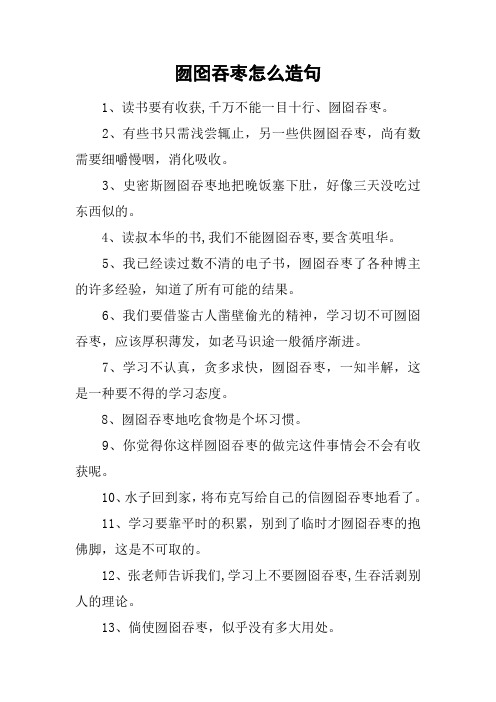 囫囵吞枣怎么造句

1、读书要有收获，千万不能一目十行、囫囵吞枣。

2、有些书只需浅尝辄止，另一些供囫囵吞枣，尚有数需要细嚼慢咽，消化吸收。

3、史密斯囫囵吞枣地把晚饭塞下肚，好像三天没吃过东西似的。

4、读叔本华的书，我们不能囫囵吞枣，要含英咀华。

5、我已经读过数不清的电子书，囫囵吞枣了各种博主的许多经验，知道了所有可能的结果。

6、我们要借鉴古人凿壁偷光的精神，学习切不可囫囵吞枣，应该厚积薄发，如老马识途一般循序渐进。

7、学习不认真，贪多求快，囫囵吞枣，一知半解，这是一种要不得的学习态度。

8、囫囵吞枣地吃食物是个坏习惯。

9、你觉得你这样囫囵吞枣的做完这件事情会不会有收获呢。

10、水子回到家，将布克写给自己的信囫囵吞枣地看了。

11、学习要靠平时的积累，别到了临时才囫囵吞枣的抱佛脚，这是不可取的。

12、张老师告诉我们，学习上不要囫囵吞枣，生吞活剥别人的理论。

13、倘使囫囵吞枣，似乎没有多大用处。